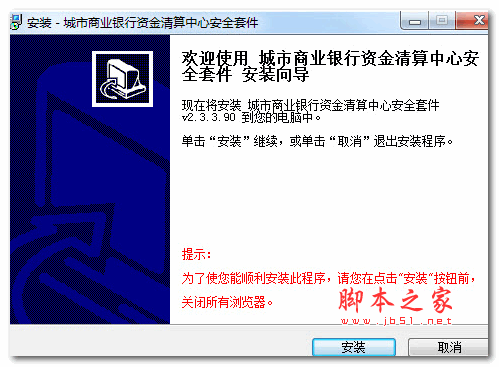 安装 - 城市商业银行资金清算中心安全套件

欢迎使用 城市商业银行资金清算中心安全套件 安装向导

现在将安装 城市商业银行资金清算中心安全套件 v2.3.3.90 到您的电脑中。

单击“安装”继续，或单击“取消”退出安装程序。

提示：

为了使您能顺利安装此程序，请您在点击“安装”按钮前，关闭所有浏览器。

脚本之家
www.jb51.net

安装 取消